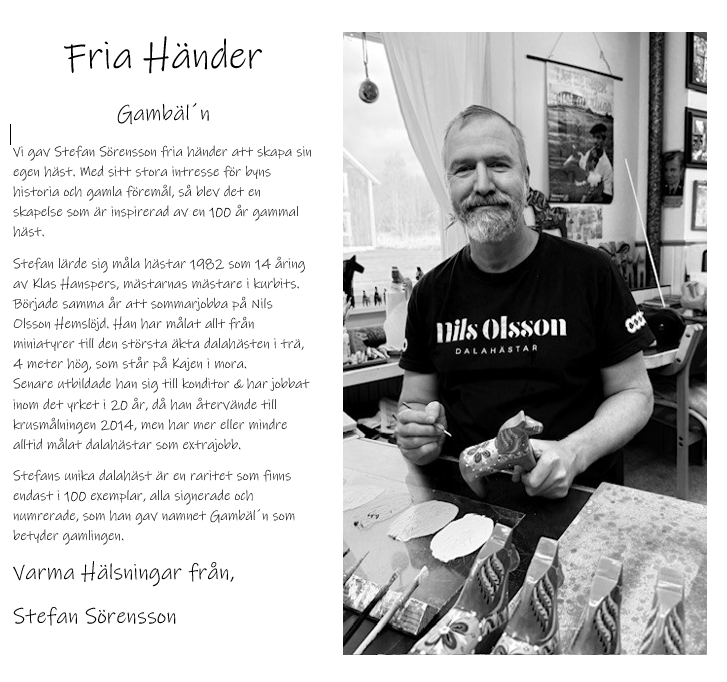 Fria Händer

Gambäl´n

Vi gav Stefan Sörensson fria händer att skapa sin egen häst. Med sitt stora intresse för byns historia och gamla föremål, så blev det en skapelse som är inspirerad av en 100 år gammal häst.

Stefan lärde sig måla hästar 1982 som 14 åring av Klas Hanspers, mästarnas mästare i kurbits. Började samma år att sommarjobba på Nils Olsson Hemslöjd. Han har målat allt från miniatyrer till den största äkta dalahästen i trä, 4 meter hög, som står på Kajen i mora. Senare utbildade han sig till konditor & har jobbat inom det yrket i 20 år, då han återvände till krusmålningen 2014, men har mer eller mindre alltid målat dalahästar som extrajobb.

Stefans unika dalahäst är en raritet som finns endast i 100 exemplar, alla signerade och numrerade, som han gav namnet Gambäl´n som betyder gamlingen.

Varma Hälsningar från,

Stefan Sörensson

Nils Olsson
DALAHÄSTAR